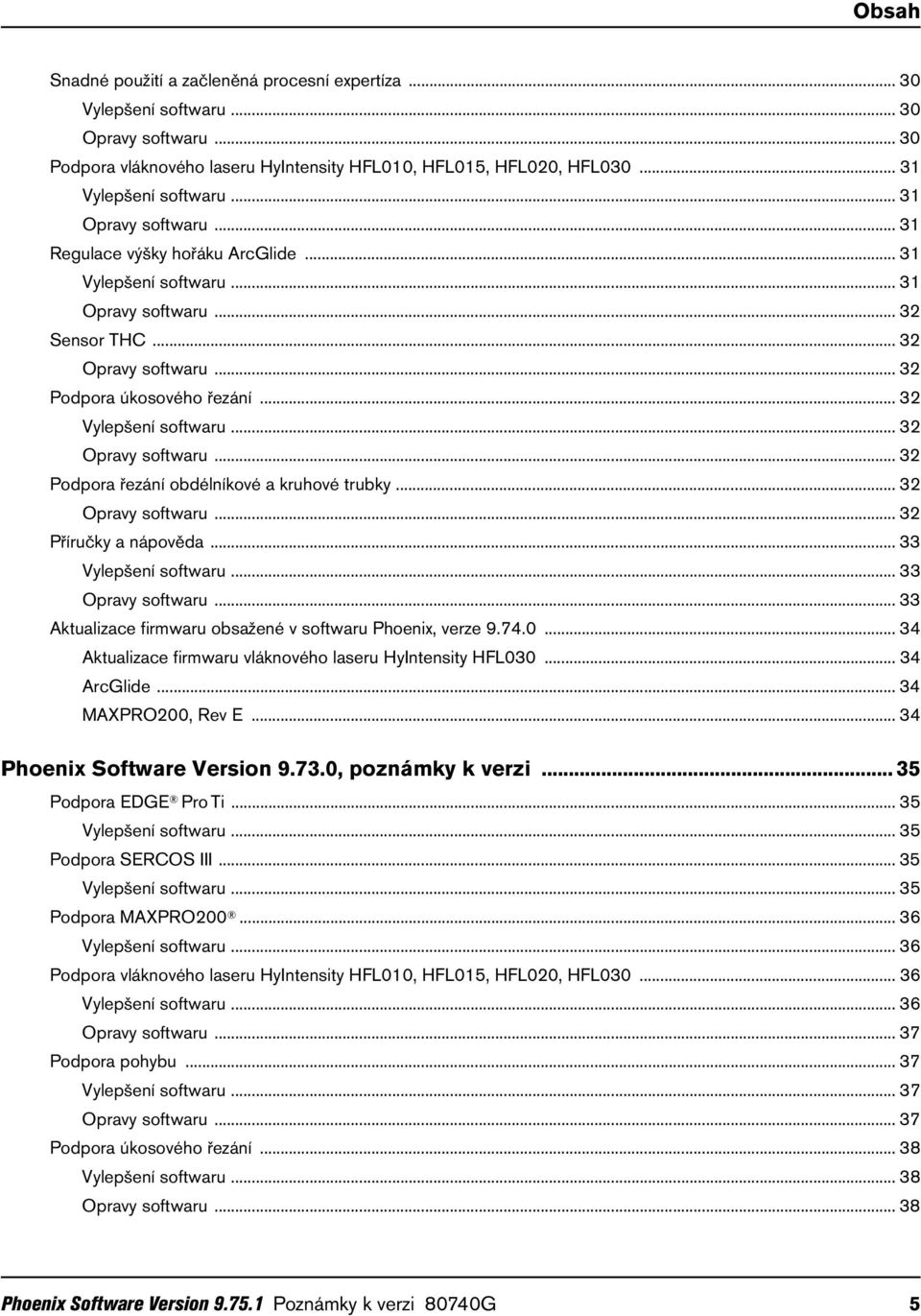 Obsah

Snadné použití a začleněná procesní expertíza ... 30
Vylepšení softwaru ... 30
Opravy softwaru ... 30
Podpora vláknového laseru HyIntensity HFL010, HFL015, HFL020, HFL030 ... 31
Vylepšení softwaru ... 31
Opravy softwaru ... 31
Regulace výšky hořáku ArcGlide ... 31
Vylepšení softwaru ... 31
Opravy softwaru ... 32
Sensor THC ... 32
Opravy softwaru ... 32
Podpora úkosového řezání ... 32
Vylepšení softwaru ... 32
Opravy softwaru ... 32
Podpora řezání obdélníkové a kruhové trubky ... 32
Opravy softwaru ... 32
Příručky a nápověda ... 33
Vylepšení softwaru ... 33
Opravy softwaru ... 33
Aktualizace firmwaru obsažené v softwaru Phoenix, verze 9.74.0 ... 34
Aktualizace firmwaru vláknového laseru HyIntensity HFL030 ... 34
ArcGlide ... 34
MAXPRO200, Rev E ... 34

Phoenix Software Version 9.73.0, poznámky k verzi ... 35
Podpora EDGE® Pro Ti ... 35
Vylepšení softwaru ... 35
Podpora SERCOS III ... 35
Vylepšení softwaru ... 35
Podpora MAXPRO200® ... 36
Vylepšení softwaru ... 36
Podpora vláknového laseru HyIntensity HFL010, HFL015, HFL020, HFL030 ... 36
Vylepšení softwaru ... 36
Opravy softwaru ... 37
Podpora pohybu ... 37
Vylepšení softwaru ... 37
Opravy softwaru ... 37
Podpora úkosového řezání ... 38
Vylepšení softwaru ... 38
Opravy softwaru ... 38

Phoenix Software Version 9.75.1 Poznámky k verzi 80740G 5